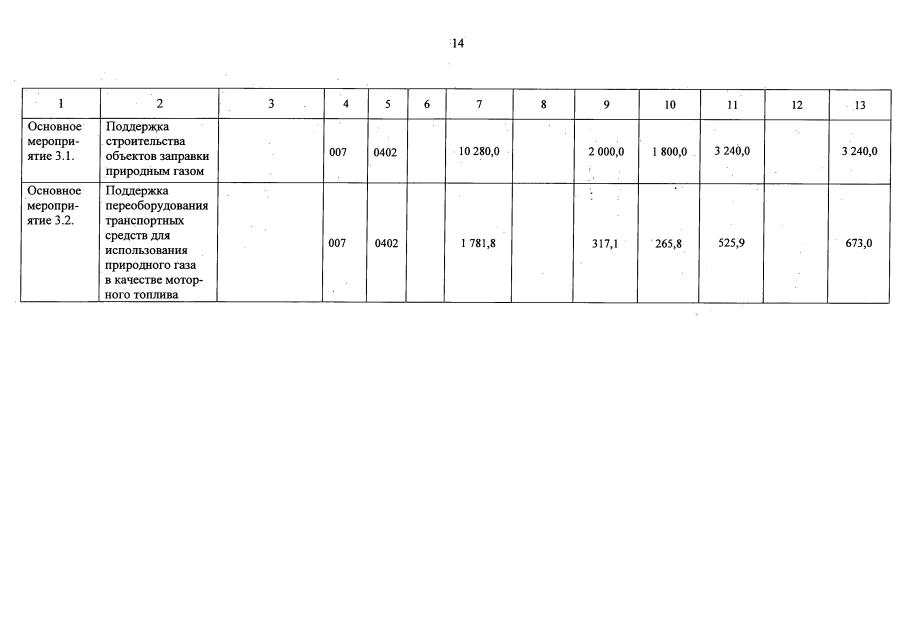 14

| 1 | 2 | 3 | 4 | 5 | 6 | 7 | 8 | 9 | 10 | 11 | 12 | 13 |
|---|---|---|---|---|---|---|---|---|---|---|---|---|
| Основное мероприятие 3.1. | Поддержка строительства объектов заправки природным газом | | 007 | 0402 | | 10 280,0 | | 2 000,0 | 1 800,0 | 3 240,0 | | 3 240,0 |
| Основное мероприятие 3.2. | Поддержка переоборудования транспортных средств для использования природного газа в качестве моторного топлива | | 007 | 0402 | | 1 781,8 | | 317,1 | 265,8 | 525,9 | | 673,0 |